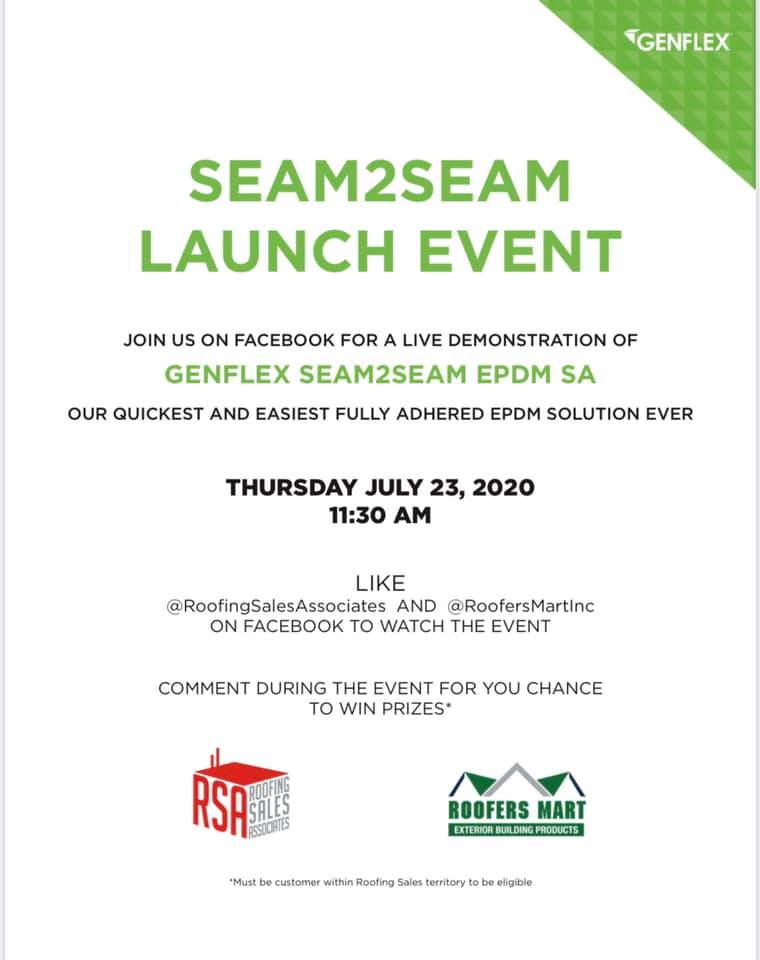 GENFLEX

SEAM2SEAM LAUNCH EVENT

JOIN US ON FACEBOOK FOR A LIVE DEMONSTRATION OF

GENFLEX SEAM2SEAM EPDM SA

OUR QUICKEST AND EASIEST FULLY ADHERED EPDM SOLUTION EVER

THURSDAY JULY 23, 2020
11:30 AM

LIKE
@RoofingSalesAssociates AND @RoofersMartInc
ON FACEBOOK TO WATCH THE EVENT

COMMENT DURING THE EVENT FOR YOU CHANCE TO WIN PRIZES*

RSA ROOFING SALES ASSOCIATES

ROOFERS MART
EXTERIOR BUILDING PRODUCTS

*Must be customer within Roofing Sales territory to be eligible